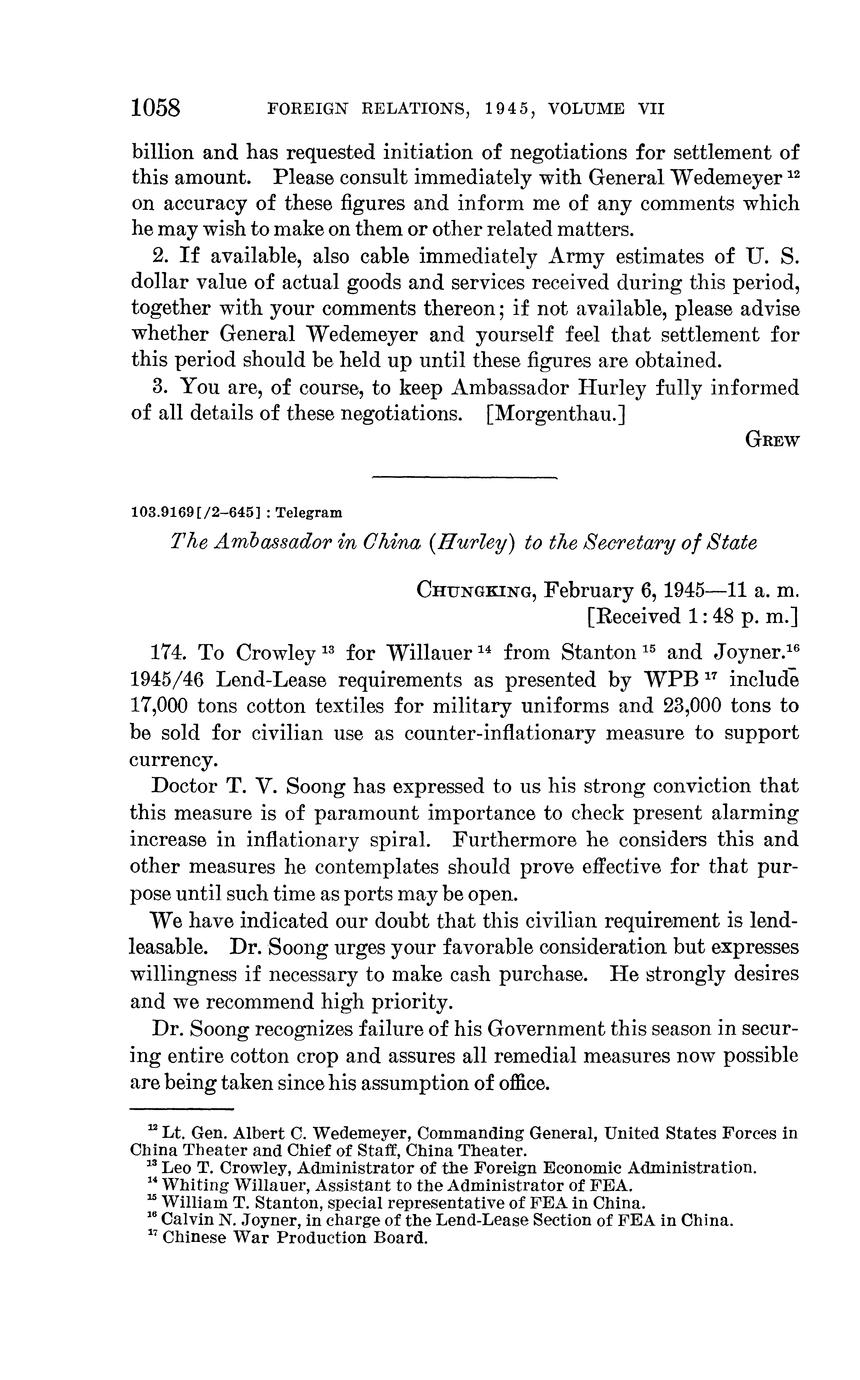 1058 FOREIGN RELATIONS, 1945, VOLUME VII

billion and has requested initiation of negotiations for settlement of this amount. Please consult immediately with General Wedemeyer $^{12}$ on accuracy of these figures and inform me of any comments which he may wish to make on them or other related matters.

2. If available, also cable immediately Army estimates of U. S. dollar value of actual goods and services received during this period, together with your comments thereon; if not available, please advise whether General Wedemeyer and yourself feel that settlement for this period should be held up until these figures are obtained.

3. You are, of course, to keep Ambassador Hurley fully informed of all details of these negotiations. [Morgenthau.]

GREW

103.9169[/2–645] : Telegram

The Ambassador in China (Hurley) to the Secretary of State

CHUNGKING, February 6, 1945—11 a. m.
[Received 1:48 p. m.]

174. To Crowley $^{13}$ for Willauer $^{14}$ from Stanton $^{15}$ and Joyner.$^{16}$ 1945/46 Lend-Lease requirements as presented by WPB $^{17}$ include 17,000 tons cotton textiles for military uniforms and 23,000 tons to be sold for civilian use as counter-inflationary measure to support currency.

Doctor T. V. Soong has expressed to us his strong conviction that this measure is of paramount importance to check present alarming increase in inflationary spiral. Furthermore he considers this and other measures he contemplates should prove effective for that purpose until such time as ports may be open.

We have indicated our doubt that this civilian requirement is lend-leasable. Dr. Soong urges your favorable consideration but expresses willingness if necessary to make cash purchase. He strongly desires and we recommend high priority.

Dr. Soong recognizes failure of his Government this season in securing entire cotton crop and assures all remedial measures now possible are being taken since his assumption of office.

$^{12}$ Lt. Gen. Albert C. Wedemeyer, Commanding General, United States Forces in China Theater and Chief of Staff, China Theater.
$^{13}$ Leo T. Crowley, Administrator of the Foreign Economic Administration.
$^{14}$ Whiting Willauer, Assistant to the Administrator of FEA.
$^{15}$ William T. Stanton, special representative of FEA in China.
$^{16}$ Calvin N. Joyner, in charge of the Lend-Lease Section of FEA in China.
$^{17}$ Chinese War Production Board.